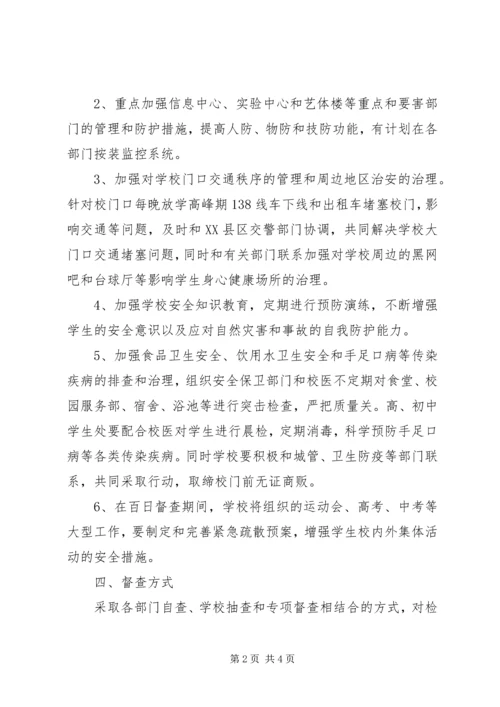 2、重点加强信息中心、实验中心和艺体楼等重点和要害部门的管理和防护措施，提高人防、物防和技防功能，有计划在各部门按装监控系统。

3、加强对学校门口交通秩序的管理和周边地区治安的治理。针对校门口每晚放学高峰期138线车下线和出租车堵塞校门，影响交通等问题，及时和XX县区交警部门协调，共同解决学校大门口交通堵塞问题，同时和有关部门联系加强对学校周边的黑网吧和台球厅等影响学生身心健康场所的治理。

4、加强学校安全知识教育，定期进行预防演练，不断增强学生的安全意识以及应对自然灾害和事故的自我防护能力。

5、加强食品卫生安全、饮用水卫生安全和手足口病等传染疾病的排查和治理，组织安全保卫部门和校医不定期对食堂、校园服务部、宿舍、浴池等进行突击检查，严把质量关。高、初中学生处要配合校医对学生进行晨检，定期消毒，科学预防手足口病等各类传染疾病。同时学校要积极和城管、卫生防疫等部门联系，共同采取行动，取缔校门前无证商贩。

6、在百日督查期间，学校将组织的运动会、高考、中考等大型工作，要制定和完善紧急疏散预案，增强学生校内外集体活动的安全措施。

四、督查方式

采取各部门自查、学校抽查和专项督查相结合的方式，对检

第2页 共4页